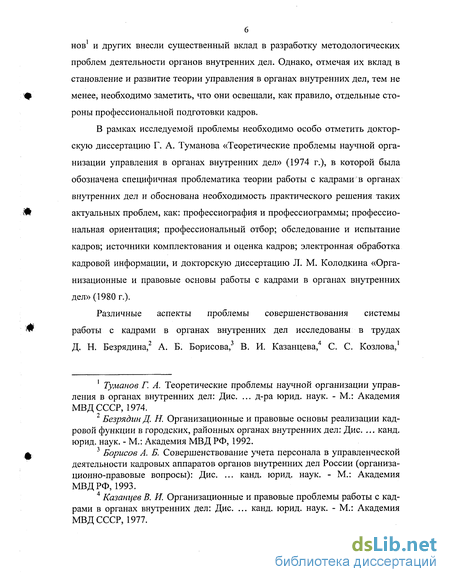 6

нов$^1$ и других внесли существенный вклад в разработку методологических проблем деятельности органов внутренних дел. Однако, отмечая их вклад в становление и развитие теории управления в органах внутренних дел, тем не менее, необходимо заметить, что они освещали, как правило, отдельные стороны профессиональной подготовки кадров.

В рамках исследуемой проблемы необходимо особо отметить докторскую диссертацию Г. А. Туманова «Теоретические проблемы научной организации управления в органах внутренних дел» (1974 г.), в которой была обозначена специфичная проблематика теории работы с кадрами в органах внутренних дел и обоснована необходимость практического решения таких актуальных проблем, как: профессиография и профессиограммы; профессиональная ориентация; профессиональный отбор; обследование и испытание кадров; источники комплектования и оценка кадров; электронная обработка кадровой информации, и докторскую диссертацию Л. М. Колодкина «Организационные и правовые основы работы с кадрами в органах внутренних дел» (1980 г.).

Различные аспекты проблемы совершенствования системы работы с кадрами в органах внутренних дел исследованы в трудах Д. Н. Безрядина,$^2$ А. Б. Борисова,$^3$ В. И. Казанцева,$^4$ С. С. Козлова,$^1$

$^1$ Туманов Г. А. Теоретические проблемы научной организации управления в органах внутренних дел: Дис. ... д-ра юрид. наук. - М.: Академия МВД СССР, 1974.

$^2$ Безрядин Д. Н. Организационные и правовые основы реализации кадровой функции в городских, районных органах внутренних дел: Дис. ... канд. юрид. наук. - М.: Академия МВД РФ, 1992.

$^3$ Борисов А. Б. Совершенствование учета персонала в управленческой деятельности кадровых аппаратов органов внутренних дел России (организационно-правовые вопросы): Дис. ... канд. юрид. наук. - М.: Академия МВД РФ, 1993.

$^4$ Казанцев В. И. Организационные и правовые проблемы работы с кадрами в органах внутренних дел: Дис. ... канд. юрид. наук. - М.: Академия МВД СССР, 1977.

dsLib.net
библиотека диссертаций